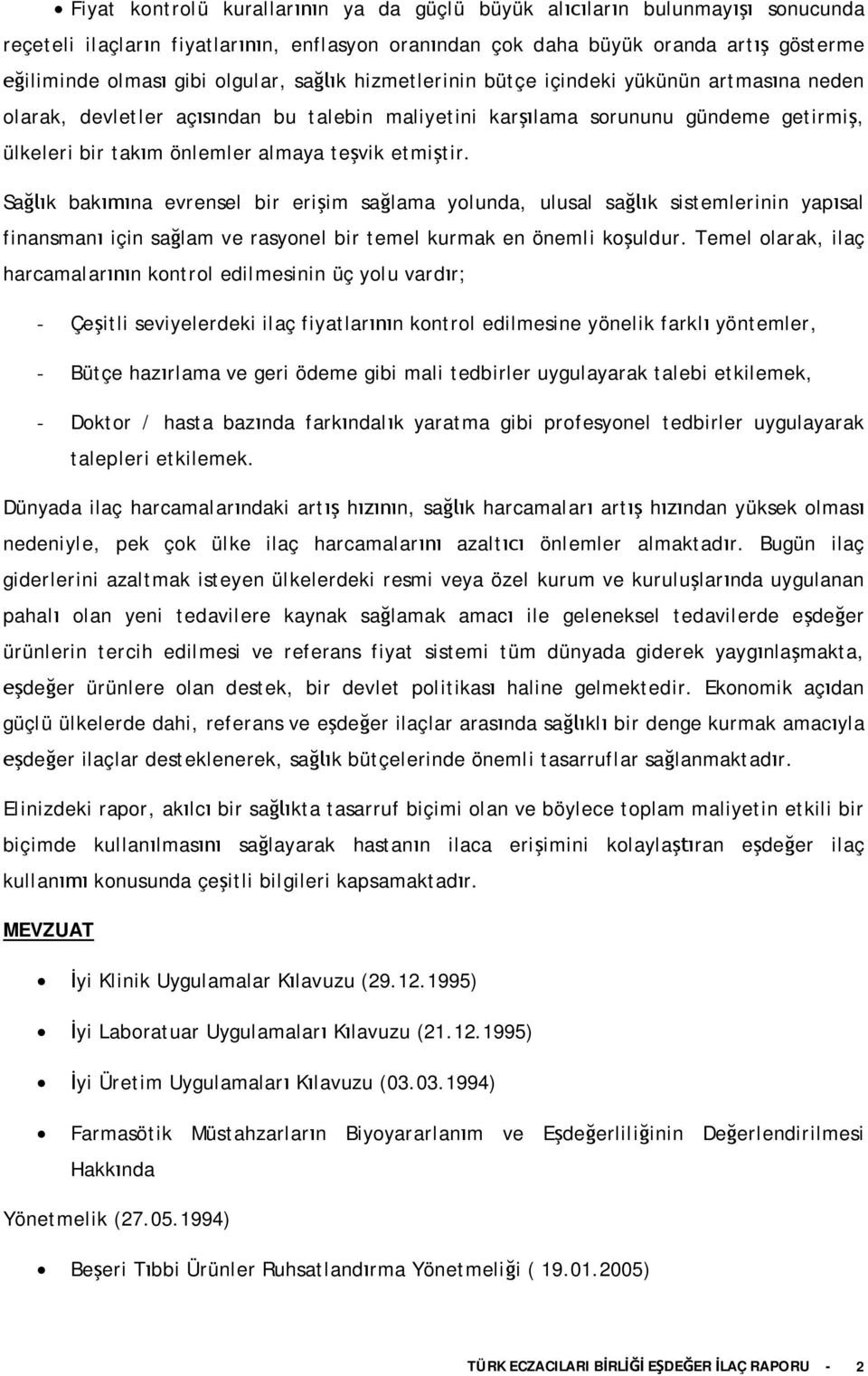 • Fiyat kontrolü kurallarının ya da güçlü büyük alıcıların bulunmayışı sonucunda reçeteli ilaçların fiyatlarının, enflasyon oranından çok daha büyük oranda artış gösterme eğiliminde olması gibi olgular, sağlık hizmetlerinin bütçe içindeki yükünün artmasına neden olarak, devletler açısından bu talebin maliyetini karşılama sorununu gündeme getirmiş, ülkeleri bir takım önlemler almaya teşvik etmiştir.

Sağlık bakımına evrensel bir erişim sağlama yolunda, ulusal sağlık sistemlerinin yapısal finansmanı için sağlam ve rasyonel bir temel kurmak en önemli koşuldur. Temel olarak, ilaç harcamalarının kontrol edilmesinin üç yolu vardır;

- Çeşitli seviyelerdeki ilaç fiyatlarının kontrol edilmesine yönelik farklı yöntemler,

- Bütçe hazırlama ve geri ödeme gibi mali tedbirler uygulayarak talebi etkilemek,

- Doktor / hasta bazında farkındalık yaratma gibi profesyonel tedbirler uygulayarak talepleri etkilemek.

Dünyada ilaç harcamalarındaki artış hızının, sağlık harcamaları artış hızından yüksek olması nedeniyle, pek çok ülke ilaç harcamalarını azaltıcı önlemler almaktadır. Bugün ilaç giderlerini azaltmak isteyen ülkelerdeki resmi veya özel kurum ve kuruluşlarında uygulanan pahalı olan yeni tedavilere kaynak sağlamak amacı ile geleneksel tedavilerde eşdeğer ürünlerin tercih edilmesi ve referans fiyat sistemi tüm dünyada giderek yaygınlaşmakta, eşdeğer ürünlere olan destek, bir devlet politikası haline gelmektedir. Ekonomik açıdan güçlü ülkelerde dahi, referans ve eşdeğer ilaçlar arasında sağlıklı bir denge kurmak amacıyla eşdeğer ilaçlar desteklenerek, sağlık bütçelerinde önemli tasarruflar sağlanmaktadır.

Elinizdeki rapor, akılcı bir sağlıkta tasarruf biçimi olan ve böylece toplam maliyetin etkili bir biçimde kullanılmasını sağlayarak hastanın ilaca erişimini kolaylaştıran eşdeğer ilaç kullanımı konusunda çeşitli bilgileri kapsamaktadır.

MEVZUAT

• İyi Klinik Uygulamalar Kılavuzu (29.12.1995)

• İyi Laboratuar Uygulamaları Kılavuzu (21.12.1995)

• İyi Üretim Uygulamaları Kılavuzu (03.03.1994)

• Farmasötik Müstahzarların Biyoyararlanım ve Eşdeğerliliğinin Değerlendirilmesi Hakkında

Yönetmelik (27.05.1994)

• Beşeri Tıbbi Ürünler Ruhsatlandırma Yönetmeliği ( 19.01.2005)

TÜRK ECZACILARI BİRLİĞİ EŞDEĞER İLAÇ RAPORU - 2